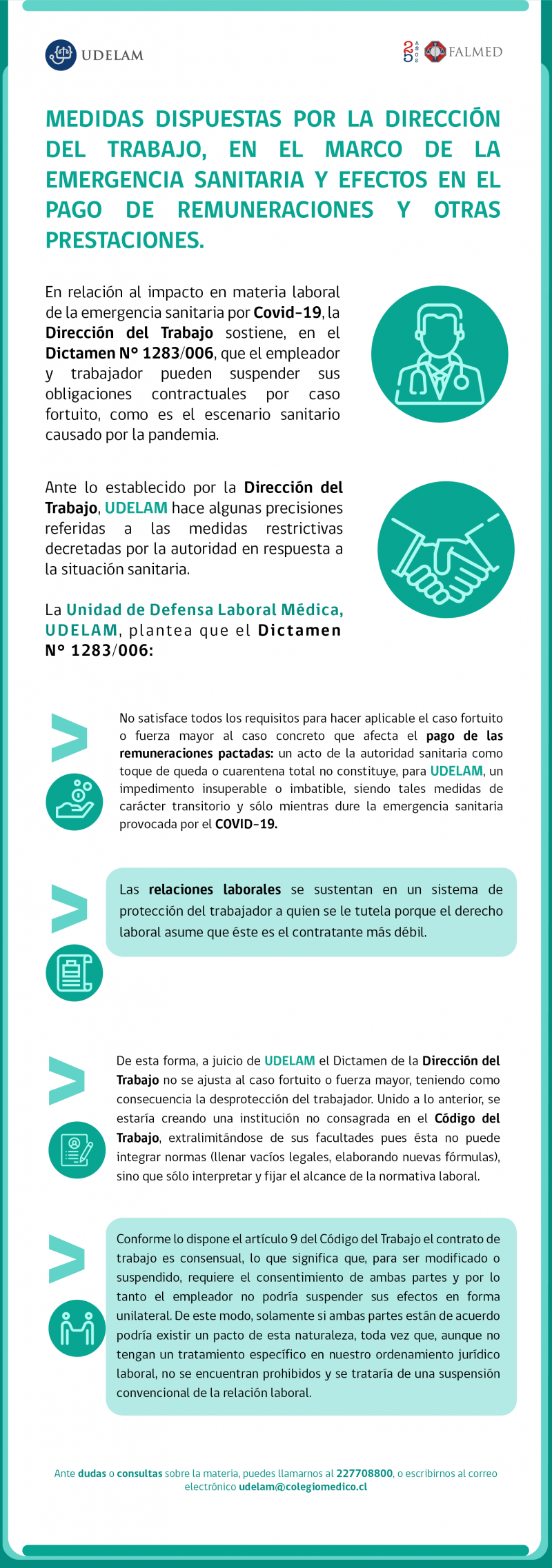 UDELAM

25 AÑOS FALMED

MEDIDAS DISPUESTAS POR LA DIRECCIÓN DEL TRABAJO, EN EL MARCO DE LA EMERGENCIA SANITARIA Y EFECTOS EN EL PAGO DE REMUNERACIONES Y OTRAS PRESTACIONES.

En relación al impacto en materia laboral de la emergencia sanitaria por Covid-19, la Dirección del Trabajo sostiene, en el Dictamen N° 1283/006, que el empleador y trabajador pueden suspender sus obligaciones contractuales por caso fortuito, como es el escenario sanitario causado por la pandemia.

Ante lo establecido por la Dirección del Trabajo, UDELAM hace algunas precisiones referidas a las medidas restrictivas decretadas por la autoridad en respuesta a la situación sanitaria.

La Unidad de Defensa Laboral Médica, UDELAM, plantea que el Dictamen N° 1283/006:

No satisface todos los requisitos para hacer aplicable el caso fortuito o fuerza mayor al caso concreto que afecta el pago de las remuneraciones pactadas: un acto de la autoridad sanitaria como toque de queda o cuarentena total no constituye, para UDELAM, un impedimento insuperable o imbatible, siendo tales medidas de carácter transitorio y sólo mientras dure la emergencia sanitaria provocada por el COVID-19.

Las relaciones laborales se sustentan en un sistema de protección del trabajador a quien se le tutela porque el derecho laboral asume que éste es el contratante más débil.

De esta forma, a juicio de UDELAM el Dictamen de la Dirección del Trabajo no se ajusta al caso fortuito o fuerza mayor, teniendo como consecuencia la desprotección del trabajador. Unido a lo anterior, se estaría creando una institución no consagrada en el Código del Trabajo, extralimitándose de sus facultades pues ésta no puede integrar normas (llenar vacíos legales, elaborando nuevas fórmulas), sino que sólo interpretar y fijar el alcance de la normativa laboral.

Conforme lo dispone el artículo 9 del Código del Trabajo el contrato de trabajo es consensual, lo que significa que, para ser modificado o suspendido, requiere el consentimiento de ambas partes y por lo tanto el empleador no podría suspender sus efectos en forma unilateral. De este modo, solamente si ambas partes están de acuerdo podría existir un pacto de esta naturaleza, toda vez que, aunque no tengan un tratamiento específico en nuestro ordenamiento jurídico laboral, no se encuentran prohibidos y se trataría de una suspensión convencional de la relación laboral.

Ante dudas o consultas sobre la materia, puedes llamarnos al 227708800, o escribirnos al correo electrónico udelam@colegiomedico.cl